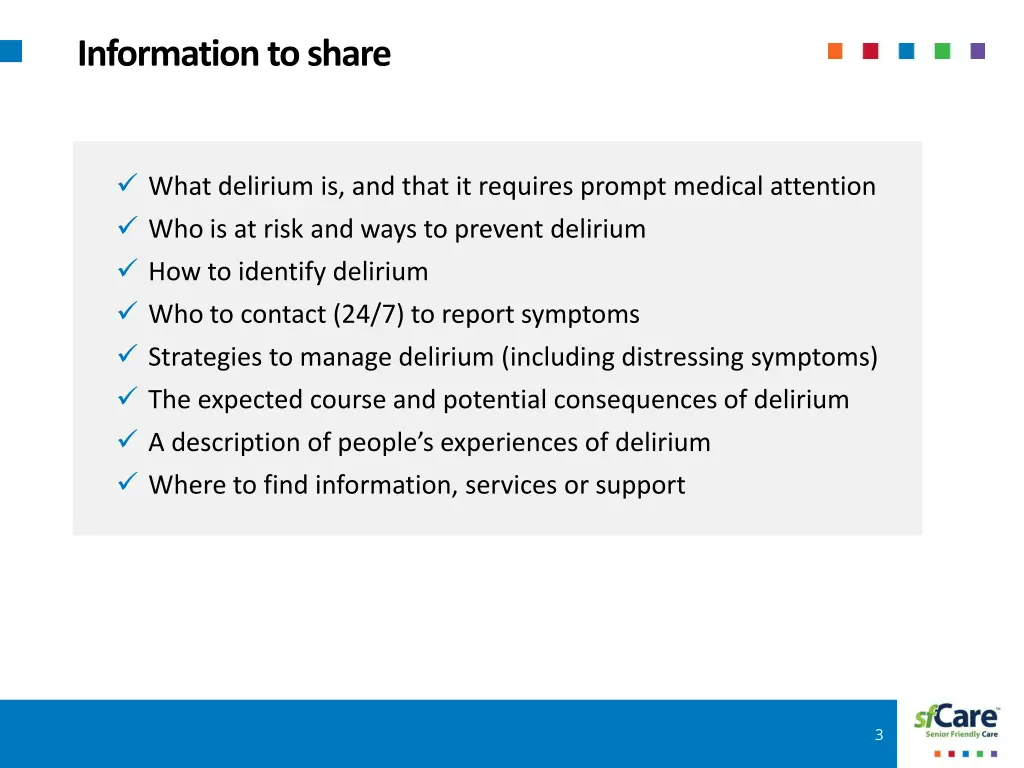 Information to share

✓ What delirium is, and that it requires prompt medical attention
✓ Who is at risk and ways to prevent delirium
✓ How to identify delirium
✓ Who to contact (24/7) to report symptoms
✓ Strategies to manage delirium (including distressing symptoms)
✓ The expected course and potential consequences of delirium
✓ A description of people's experiences of delirium
✓ Where to find information, services or support

3

sfCare™
Senior Friendly Care